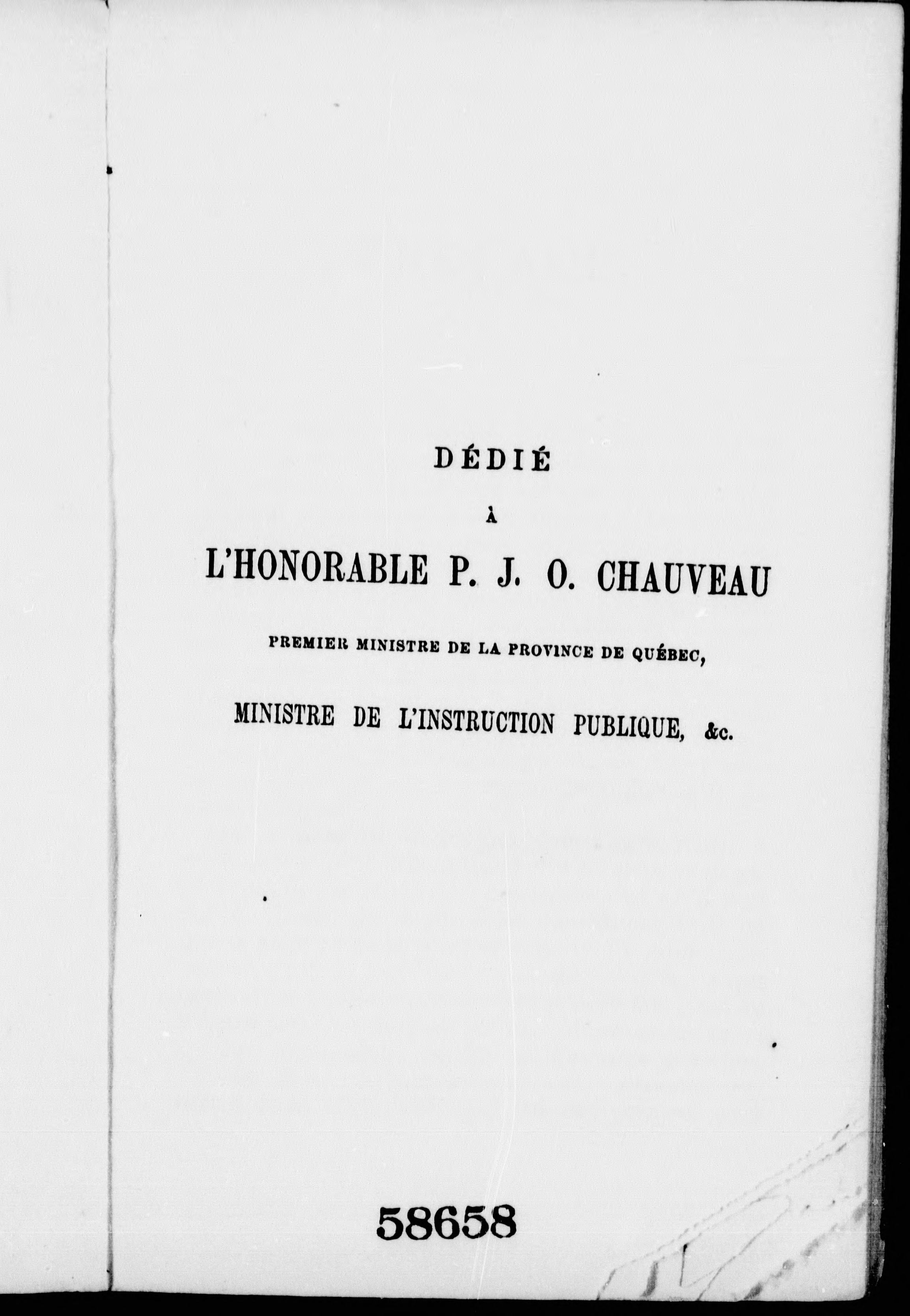 DÉDIÉ

À

L'HONORABLE P. J. O. CHAUVEAU

PREMIER MINISTRE DE LA PROVINCE DE QUÉBEC,

MINISTRE DE L'INSTRUCTION PUBLIQUE, &c.

58658